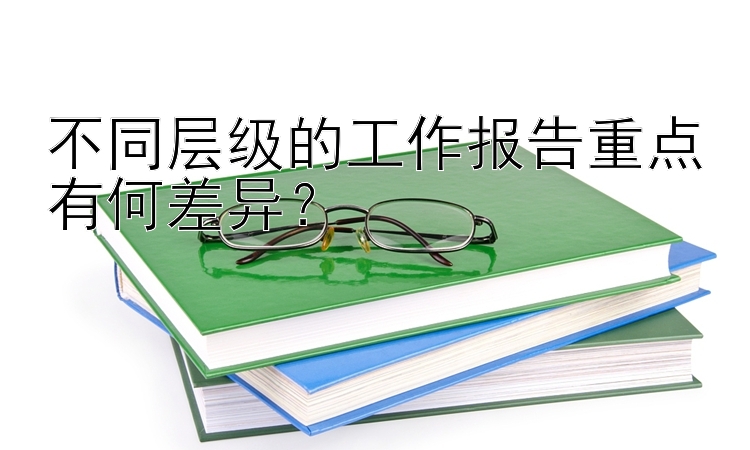 不同层级的工作报告重点有何差异？